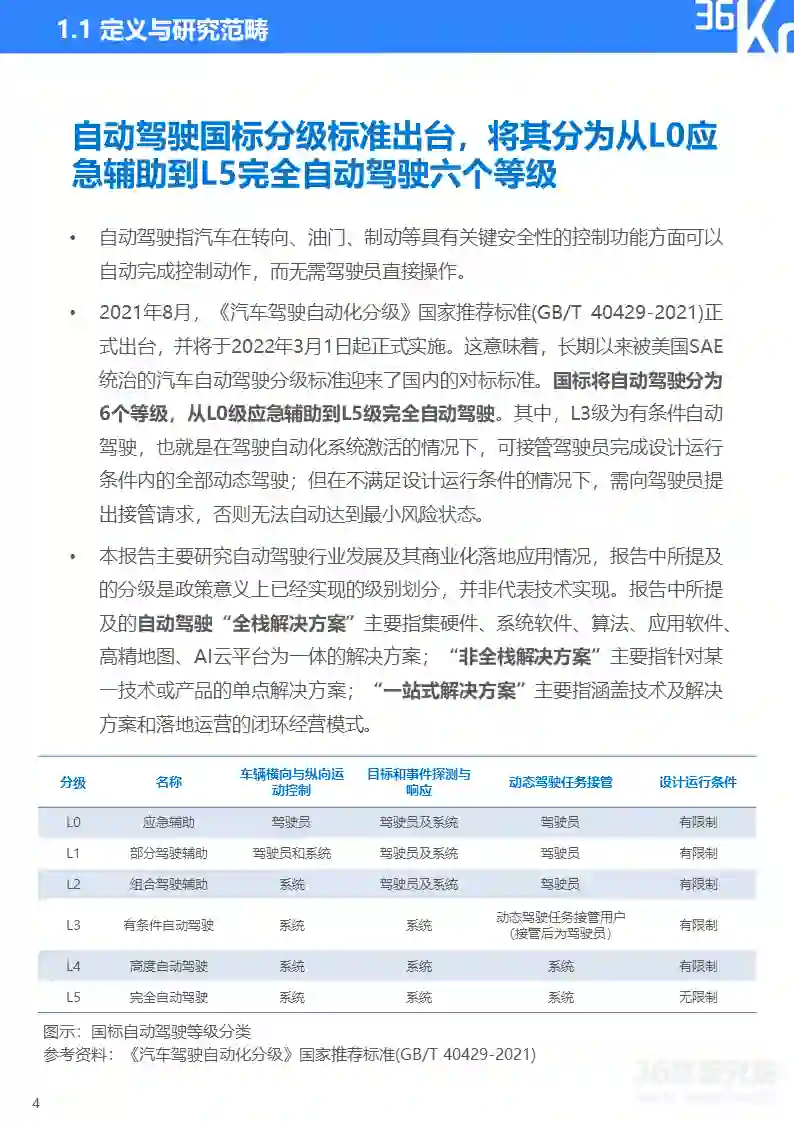 1.1 定义与研究范畴

36Kr

自动驾驶国标分级标准出台，将其分为从L0应急辅助到L5完全自动驾驶六个等级

• 自动驾驶指汽车在转向、油门、制动等具有关键安全性的控制功能方面可以自动完成控制动作，而无需驾驶员直接操作。

• 2021年8月，《汽车驾驶自动化分级》国家推荐标准(GB/T 40429-2021)正式出台，并将于2022年3月1日起正式实施。这意味着，长期以来被美国SAE统治的汽车自动驾驶分级标准迎来了国内的对标标准。国标将自动驾驶分为6个等级，从L0级应急辅助到L5级完全自动驾驶。其中，L3级为有条件自动驾驶，也就是在驾驶自动化系统激活的情况下，可接管驾驶员完成设计运行条件内的全部动态驾驶；但在不满足设计运行条件的情况下，需向驾驶员提出接管请求，否则无法自动达到最小风险状态。

• 本报告主要研究自动驾驶行业发展及其商业化落地应用情况，报告中所提及的分级是政策意义上已经实现的级别划分，并非代表技术实现。报告中所提及的自动驾驶“全栈解决方案”主要指集硬件、系统软件、算法、应用软件、高精地图、AI云平台为一体的解决方案；“非全栈解决方案”主要指针对某一技术或产品的单点解决方案；“一站式解决方案”主要指涵盖技术及解决方案和落地运营的闭环经营模式。

| 分级 | 名称 | 车辆横向与纵向运动控制 | 目标和事件探测与响应 | 动态驾驶任务接管 | 设计运行条件 |
|---|---|---|---|---|---|
| L0 | 应急辅助 | 驾驶员 | 驾驶员及系统 | 驾驶员 | 有限制 |
| L1 | 部分驾驶辅助 | 驾驶员和系统 | 驾驶员及系统 | 驾驶员 | 有限制 |
| L2 | 组合驾驶辅助 | 系统 | 驾驶员及系统 | 驾驶员 | 有限制 |
| L3 | 有条件自动驾驶 | 系统 | 系统 | 动态驾驶任务接管用户（接管后为驾驶员） | 有限制 |
| L4 | 高度自动驾驶 | 系统 | 系统 | 系统 | 有限制 |
| L5 | 完全自动驾驶 | 系统 | 系统 | 系统 | 无限制 |

图示：国标自动驾驶等级分类
参考资料：《汽车驾驶自动化分级》国家推荐标准(GB/T 40429-2021)

36氪研究院

4